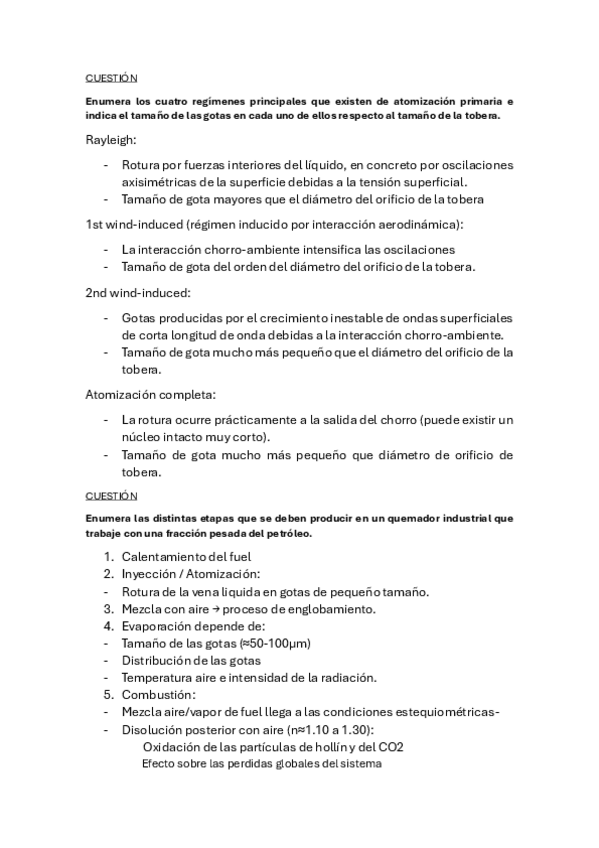 CUESTIÓN

Enumera los cuatro regímenes principales que existen de atomización primaria e indica el tamaño de las gotas en cada uno de ellos respecto al tamaño de la tobera.

Rayleigh:

- Rotura por fuerzas interiores del líquido, en concreto por oscilaciones axisimétricas de la superficie debidas a la tensión superficial.
- Tamaño de gota mayores que el diámetro del orificio de la tobera

1st wind-induced (régimen inducido por interacción aerodinámica):

- La interacción chorro-ambiente intensifica las oscilaciones
- Tamaño de gota del orden del diámetro del orificio de la tobera.

2nd wind-induced:

- Gotas producidas por el crecimiento inestable de ondas superficiales de corta longitud de onda debidas a la interacción chorro-ambiente.
- Tamaño de gota mucho más pequeño que el diámetro del orificio de la tobera.

Atomización completa:

- La rotura ocurre prácticamente a la salida del chorro (puede existir un núcleo intacto muy corto).
- Tamaño de gota mucho más pequeño que diámetro de orificio de tobera.

CUESTIÓN

Enumera las distintas etapas que se deben producir en un quemador industrial que trabaje con una fracción pesada del petróleo.

1. Calentamiento del fuel
2. Inyección / Atomización:
- Rotura de la vena liquida en gotas de pequeño tamaño.
3. Mezcla con aire → proceso de englobamiento.
4. Evaporación depende de:
- Tamaño de las gotas (≈50-100μm)
- Distribución de las gotas
- Temperatura aire e intensidad de la radiación.
5. Combustión:
- Mezcla aire/vapor de fuel llega a las condiciones estequiométricas-
- Disolución posterior con aire (n≈1.10 a 1.30):
Oxidación de las partículas de hollín y del CO2
Efecto sobre las perdidas globales del sistema